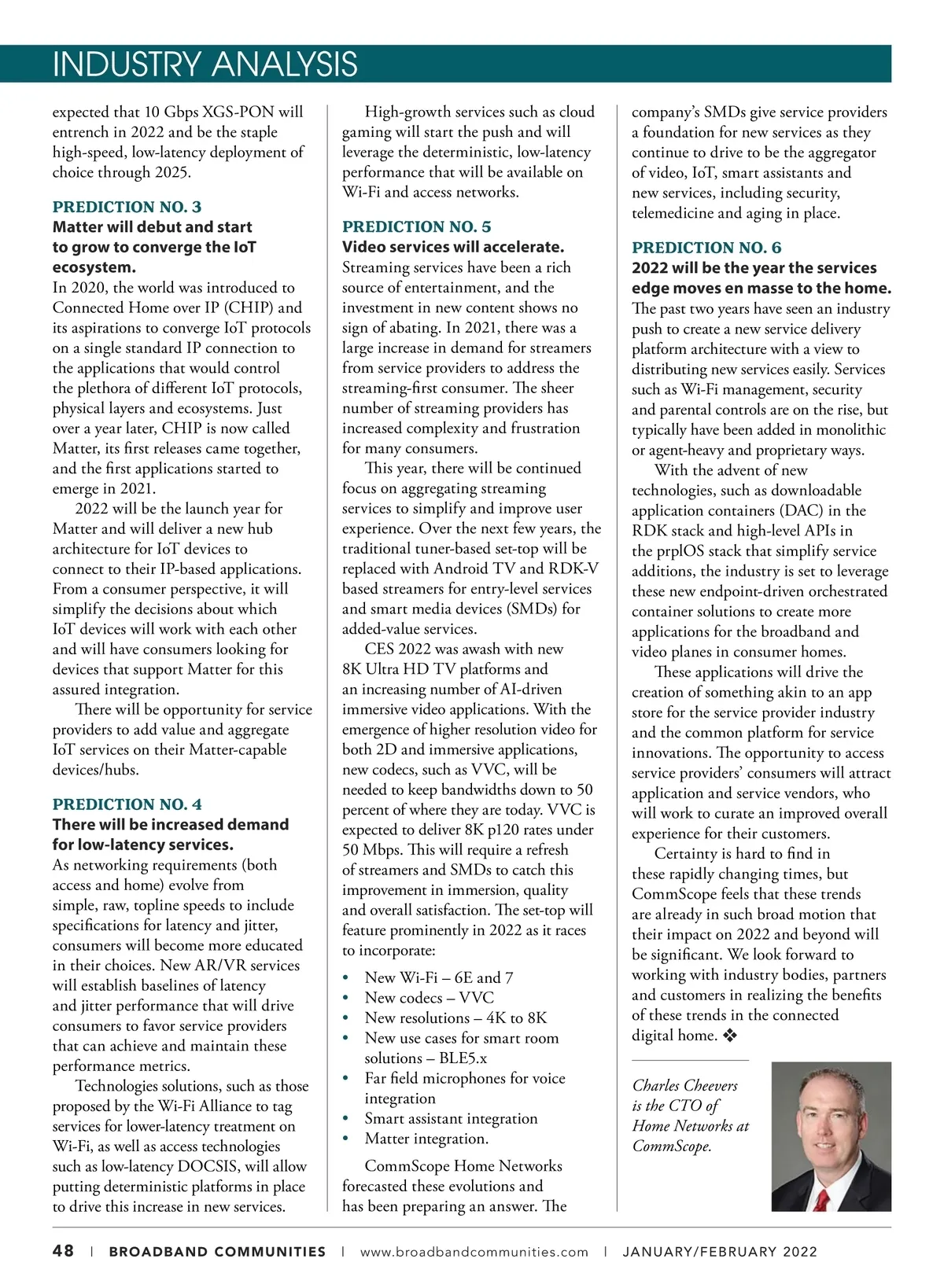 INDUSTRY ANALYSIS

expected that 10 Gbps XGS-PON will entrench in 2022 and be the staple high-speed, low-latency deployment of choice through 2025.

PREDICTION NO. 3
Matter will debut and start to grow to converge the IoT ecosystem.
In 2020, the world was introduced to Connected Home over IP (CHIP) and its aspirations to converge IoT protocols on a single standard IP connection to the applications that would control the plethora of different IoT protocols, physical layers and ecosystems. Just over a year later, CHIP is now called Matter, its first releases came together, and the first applications started to emerge in 2021.

2022 will be the launch year for Matter and will deliver a new hub architecture for IoT devices to connect to their IP-based applications. From a consumer perspective, it will simplify the decisions about which IoT devices will work with each other and will have consumers looking for devices that support Matter for this assured integration.

There will be opportunity for service providers to add value and aggregate IoT services on their Matter-capable devices/hubs.

PREDICTION NO. 4
There will be increased demand for low-latency services.
As networking requirements (both access and home) evolve from simple, raw, topline speeds to include specifications for latency and jitter, consumers will become more educated in their choices. New AR/VR services will establish baselines of latency and jitter performance that will drive consumers to favor service providers that can achieve and maintain these performance metrics.

Technologies solutions, such as those proposed by the Wi-Fi Alliance to tag services for lower-latency treatment on Wi-Fi, as well as access technologies such as low-latency DOCSIS, will allow putting deterministic platforms in place to drive this increase in new services.

High-growth services such as cloud gaming will start the push and will leverage the deterministic, low-latency performance that will be available on Wi-Fi and access networks.

PREDICTION NO. 5
Video services will accelerate.
Streaming services have been a rich source of entertainment, and the investment in new content shows no sign of abating. In 2021, there was a large increase in demand for streamers from service providers to address the streaming-first consumer. The sheer number of streaming providers has increased complexity and frustration for many consumers.

This year, there will be continued focus on aggregating streaming services to simplify and improve user experience. Over the next few years, the traditional tuner-based set-top will be replaced with Android TV and RDK-V based streamers for entry-level services and smart media devices (SMDs) for added-value services.

CES 2022 was awash with new 8K Ultra HD TV platforms and an increasing number of AI-driven immersive video applications. With the emergence of higher resolution video for both 2D and immersive applications, new codecs, such as VVC, will be needed to keep bandwidths down to 50 percent of where they are today. VVC is expected to deliver 8K p120 rates under 50 Mbps. This will require a refresh of streamers and SMDs to catch this improvement in immersion, quality and overall satisfaction. The set-top will feature prominently in 2022 as it races to incorporate:

• New Wi-Fi – 6E and 7
• New codecs – VVC
• New resolutions – 4K to 8K
• New use cases for smart room solutions – BLE5.x
• Far field microphones for voice integration
• Smart assistant integration
• Matter integration.

CommScope Home Networks forecasted these evolutions and has been preparing an answer. The company's SMDs give service providers a foundation for new services as they continue to drive to be the aggregator of video, IoT, smart assistants and new services, including security, telemedicine and aging in place.

PREDICTION NO. 6
2022 will be the year the services edge moves en masse to the home.
The past two years have seen an industry push to create a new service delivery platform architecture with a view to distributing new services easily. Services such as Wi-Fi management, security and parental controls are on the rise, but typically have been added in monolithic or agent-heavy and proprietary ways.

With the advent of new technologies, such as downloadable application containers (DAC) in the RDK stack and high-level APIs in the prplOS stack that simplify service additions, the industry is set to leverage these new endpoint-driven orchestrated container solutions to create more applications for the broadband and video planes in consumer homes.

These applications will drive the creation of something akin to an app store for the service provider industry and the common platform for service innovations. The opportunity to access service providers' consumers will attract application and service vendors, who will work to curate an improved overall experience for their customers.

Certainty is hard to find in these rapidly changing times, but CommScope feels that these trends are already in such broad motion that their impact on 2022 and beyond will be significant. We look forward to working with industry bodies, partners and customers in realizing the benefits of these trends in the connected digital home. ❖

Charles Cheevers is the CTO of Home Networks at CommScope.

48 | BROADBAND COMMUNITIES | www.broadbandcommunities.com | JANUARY/FEBRUARY 2022